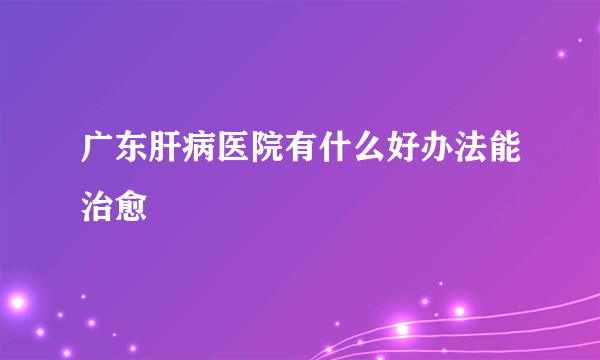 广东肝病医院有什么好办法能治愈